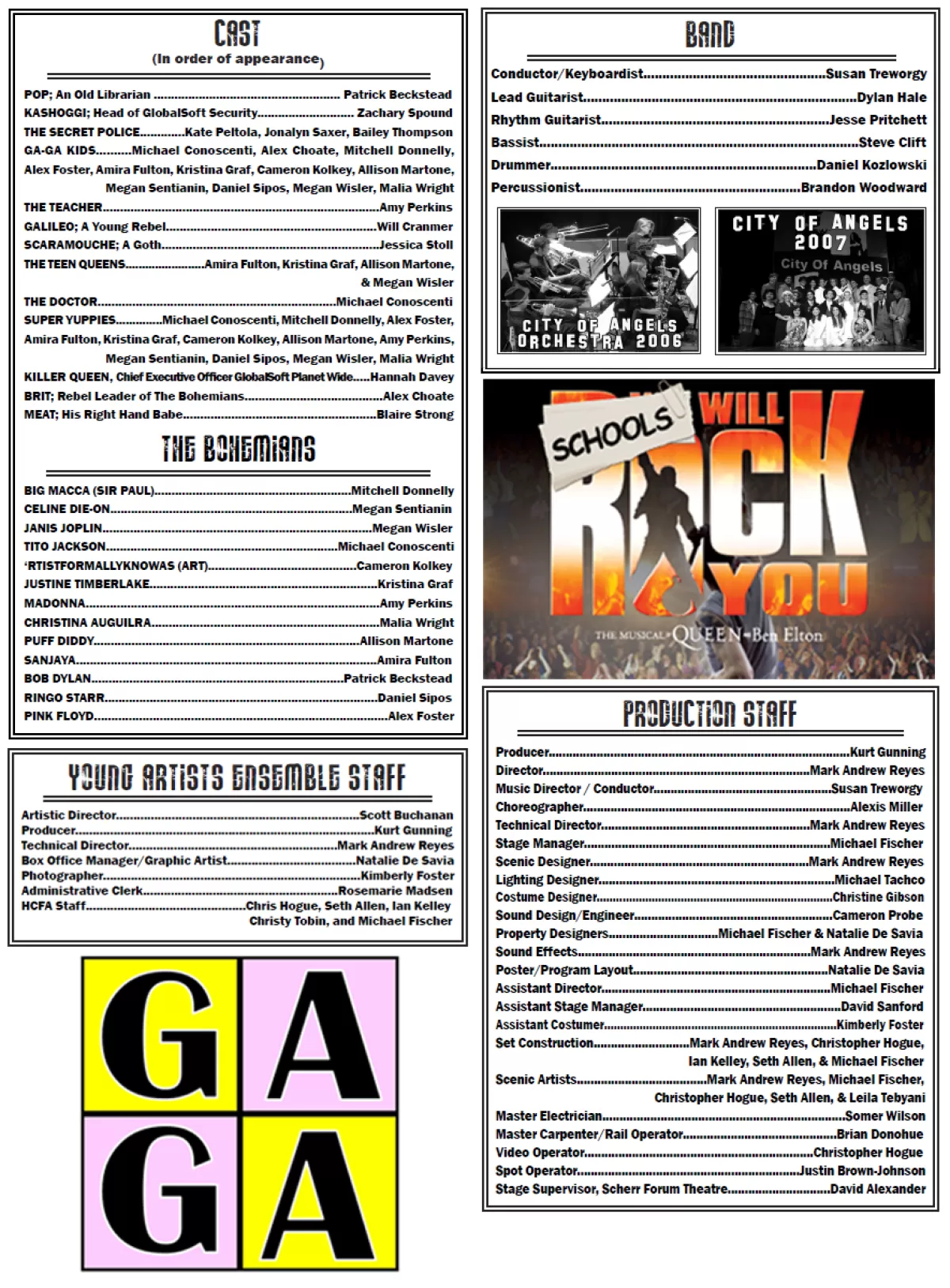 CAST
(In order of appearance)

POP; An Old Librarian Patrick Beckstead
KASHOGGI; Head of GlobalSoft Security Zachary Spound
THE SECRET POLICE Kate Peltola, Jonalyn Saxer, Bailey Thompson
GA-GA KIDS Michael Conoscenti, Alex Choate, Mitchell Donnelly, Alex Foster, Amira Fulton, Kristina Graf, Cameron Kolkey, Allison Martone, Megan Sentianin, Daniel Sipos, Megan Wisler, Malia Wright
THE TEACHER Amy Perkins
GALILEO; A Young Rebel Will Cranmer
SCARAMOUCHE; A Goth Jessica Stoll
THE TEEN QUEENS Amira Fulton, Kristina Graf, Allison Martone, & Megan Wisler
THE DOCTOR Michael Conoscenti
SUPER YUPPIES Michael Conoscenti, Mitchell Donnelly, Alex Foster, Amira Fulton, Kristina Graf, Cameron Kolkey, Allison Martone, Amy Perkins, Megan Sentianin, Daniel Sipos, Megan Wisler, Malia Wright
KILLER QUEEN, Chief Executive Officer GlobalSoft Planet Wide Hannah Davey
BRIT; Rebel Leader of The Bohemians Alex Choate
MEAT; His Right Hand Babe Blaire Strong

THE BOHEMIANS

BIG MACCA (SIR PAUL) Mitchell Donnelly
CELINE DIE-ON Megan Sentianin
JANIS JOPLIN Megan Wisler
TITO JACKSON Michael Conoscenti
'RTISTFORMALLYKNOWAS (ART) Cameron Kolkey
JUSTINE TIMBERLAKE Kristina Graf
MADONNA Amy Perkins
CHRISTINA AUGUILRA Malia Wright
PUFF DIDDY Allison Martone
SANJAYA Amira Fulton
BOB DYLAN Patrick Beckstead
RINGO STARR Daniel Sipos
PINK FLOYD Alex Foster

YOUNG ARTISTS ENSEMBLE STAFF

Artistic Director Scott Buchanan
Producer Kurt Gunning
Technical Director Mark Andrew Reyes
Box Office Manager/Graphic Artist Natalie De Savia
Photographer Kimberly Foster
Administrative Clerk Rosemarie Madsen
HCFA Staff Chris Hogue, Seth Allen, Ian Kelley Christy Tobin, and Michael Fischer

GA
GA

BAND

Conductor/Keyboardist Susan Treworgy
Lead Guitarist Dylan Hale
Rhythm Guitarist Jesse Pritchett
Bassist Steve Clift
Drummer Daniel Kozlowski
Percussionist Brandon Woodward

CITY OF ANGELS ORCHESTRA 2006

CITY OF ANGELS 2007
City Of Angels

SCHOOLS WILL ROCK YOU
THE MUSICAL QUEEN Ben Elton

PRODUCTION STAFF

Producer Kurt Gunning
Director Mark Andrew Reyes
Music Director / Conductor Susan Treworgy
Choreographer Alexis Miller
Technical Director Mark Andrew Reyes
Stage Manager Michael Fischer
Scenic Designer Mark Andrew Reyes
Lighting Designer Michael Tachco
Costume Designer Christine Gibson
Sound Design/Engineer Cameron Probe
Property Designers Michael Fischer & Natalie De Savia
Sound Effects Mark Andrew Reyes
Poster/Program Layout Natalie De Savia
Assistant Director Michael Fischer
Assistant Stage Manager David Sanford
Assistant Costumer Kimberly Foster
Set Construction Mark Andrew Reyes, Christopher Hogue, Ian Kelley, Seth Allen, & Michael Fischer
Scenic Artists Mark Andrew Reyes, Michael Fischer, Christopher Hogue, Seth Allen, & Leila Tebyani
Master Electrician Somer Wilson
Master Carpenter/Rail Operator Brian Donohue
Video Operator Christopher Hogue
Spot Operator Justin Brown-Johnson
Stage Supervisor, Scherr Forum Theatre David Alexander